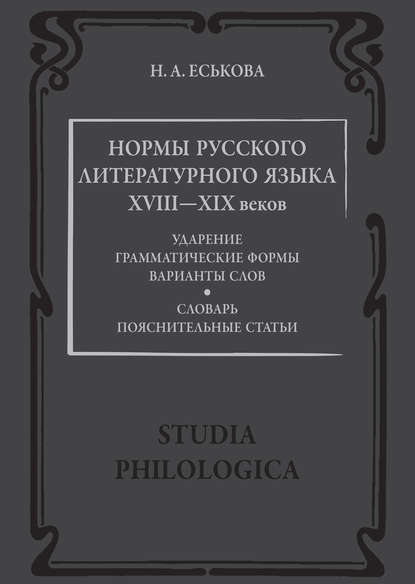 Н. А. ЕСЬКОВА

НОРМЫ РУССКОГО ЛИТЕРАТУРНОГО ЯЗЫКА XVIII—XIX веков

УДАРЕНИЕ
ГРАММАТИЧЕСКИЕ ФОРМЫ
ВАРИАНТЫ СЛОВ
•
СЛОВАРЬ
ПОЯСНИТЕЛЬНЫЕ СТАТЬИ

STUDIA PHILOLOGICA